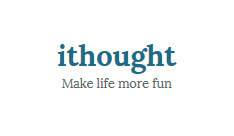 ithought
Make life more fun